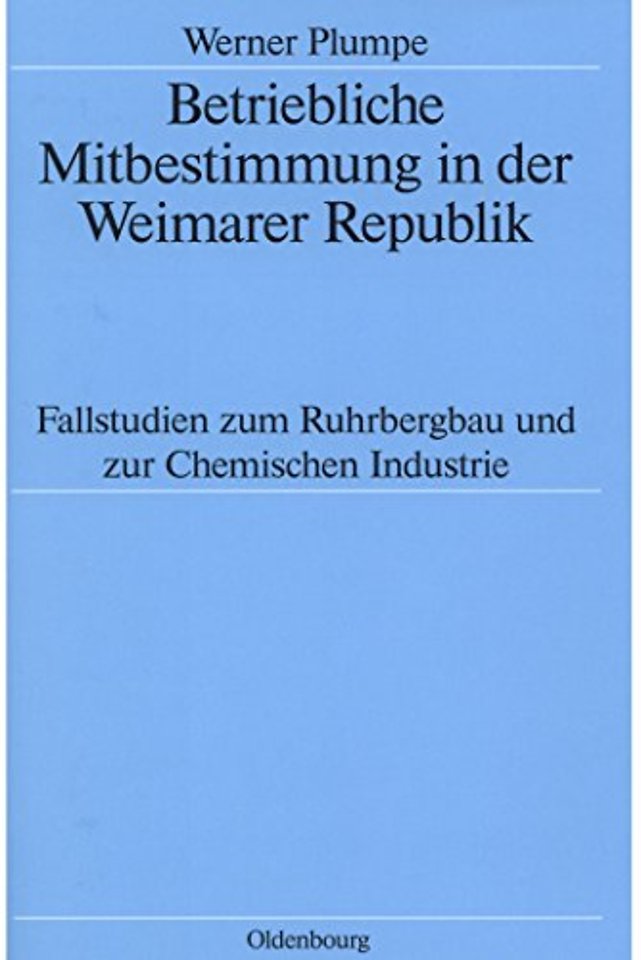 Werner Plumpe

Betriebliche Mitbestimmung in der Weimarer Republik

Fallstudien zum Ruhrbergbau und zur Chemischen Industrie

Oldenbourg